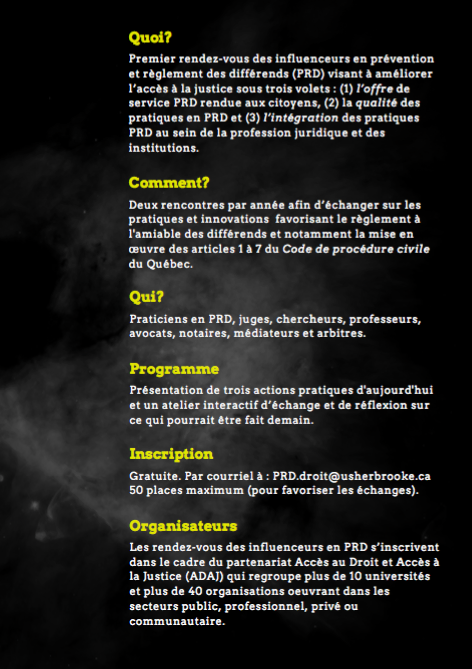 Quoi?

Premier rendez-vous des influenceurs en prévention et règlement des différends (PRD) visant à améliorer l'accès à la justice sous trois volets : (1) l'offre de service PRD rendue aux citoyens, (2) la qualité des pratiques en PRD et (3) l'intégration des pratiques PRD au sein de la profession juridique et des institutions.

Comment?

Deux rencontres par année afin d'échanger sur les pratiques et innovations favorisant le règlement à l'amiable des différends et notamment la mise en œuvre des articles 1 à 7 du Code de procédure civile du Québec.

Qui?

Praticiens en PRD, juges, chercheurs, professeurs, avocats, notaires, médiateurs et arbitres.

Programme

Présentation de trois actions pratiques d'aujourd'hui et un atelier interactif d'échange et de réflexion sur ce qui pourrait être fait demain.

Inscription

Gratuite. Par courriel à : PRD.droit@usherbrooke.ca
50 places maximum (pour favoriser les échanges).

Organisateurs

Les rendez-vous des influenceurs en PRD s'inscrivent dans le cadre du partenariat Accès au Droit et Accès à la Justice (ADAJ) qui regroupe plus de 10 universités et plus de 40 organisations oeuvrant dans les secteurs public, professionnel, privé ou communautaire.